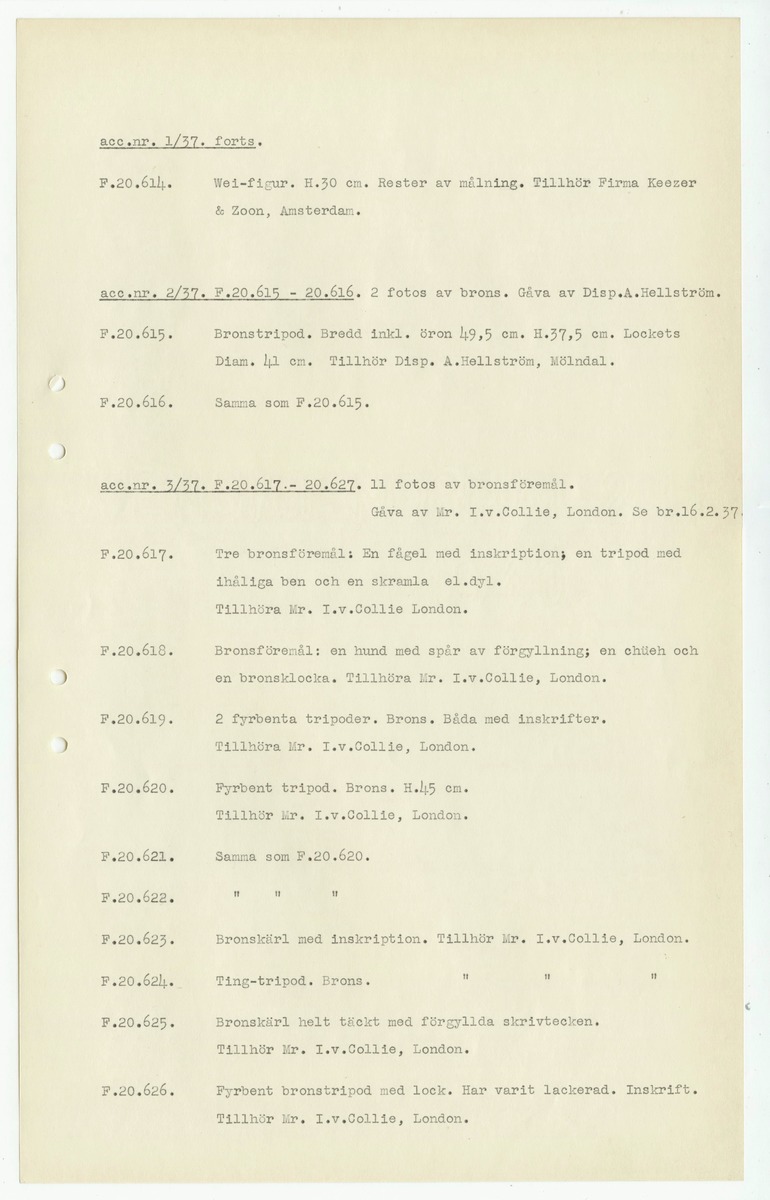 acc.nr. 1/37. forts.

F.20.614. Wei-figur. H.30 cm. Rester av målning. Tillhör Firma Keezer & Zoon, Amsterdam.

acc.nr. 2/37. F.20.615 - 20.616. 2 fotos av brons. Gåva av Disp.A.Hellström.

F.20.615. Bronstripod. Bredd inkl. öron 49,5 cm. H.37,5 cm. Lockets Diam. 41 cm. Tillhör Disp. A.Hellström, Mölndal.

F.20.616. Samma som F.20.615.

acc.nr. 3/37. F.20.617.- 20.627. 11 fotos av bronsföremål. Gåva av Mr. I.v.Collie, London. Se br.16.2.37.

F.20.617. Tre bronsföremål: En fågel med inskription; en tripod med ihåliga ben och en skramla el.dyl. Tillhöra Mr. I.v.Collie London.

F.20.618. Bronsföremål: en hund med spår av förgyllning; en chüeh och en bronsklocka. Tillhöra Mr. I.v.Collie, London.

F.20.619. 2 fyrbenta tripoder. Brons. Båda med inskrifter. Tillhöra Mr. I.v.Collie, London.

F.20.620. Fyrbent tripod. Brons. H.45 cm. Tillhör Mr. I.v.Collie, London.

F.20.621. Samma som F.20.620.

F.20.622. " " "

F.20.623. Bronskärl med inskription. Tillhör Mr. I.v.Collie, London.

F.20.624. Ting-tripod. Brons. " " "

F.20.625. Bronskärl helt täckt med förgyllda skrivtecken. Tillhör Mr. I.v.Collie, London.

F.20.626. Fyrbent bronstripod med lock. Har varit lackerad. Inskrift. Tillhör Mr. I.v.Collie, London.